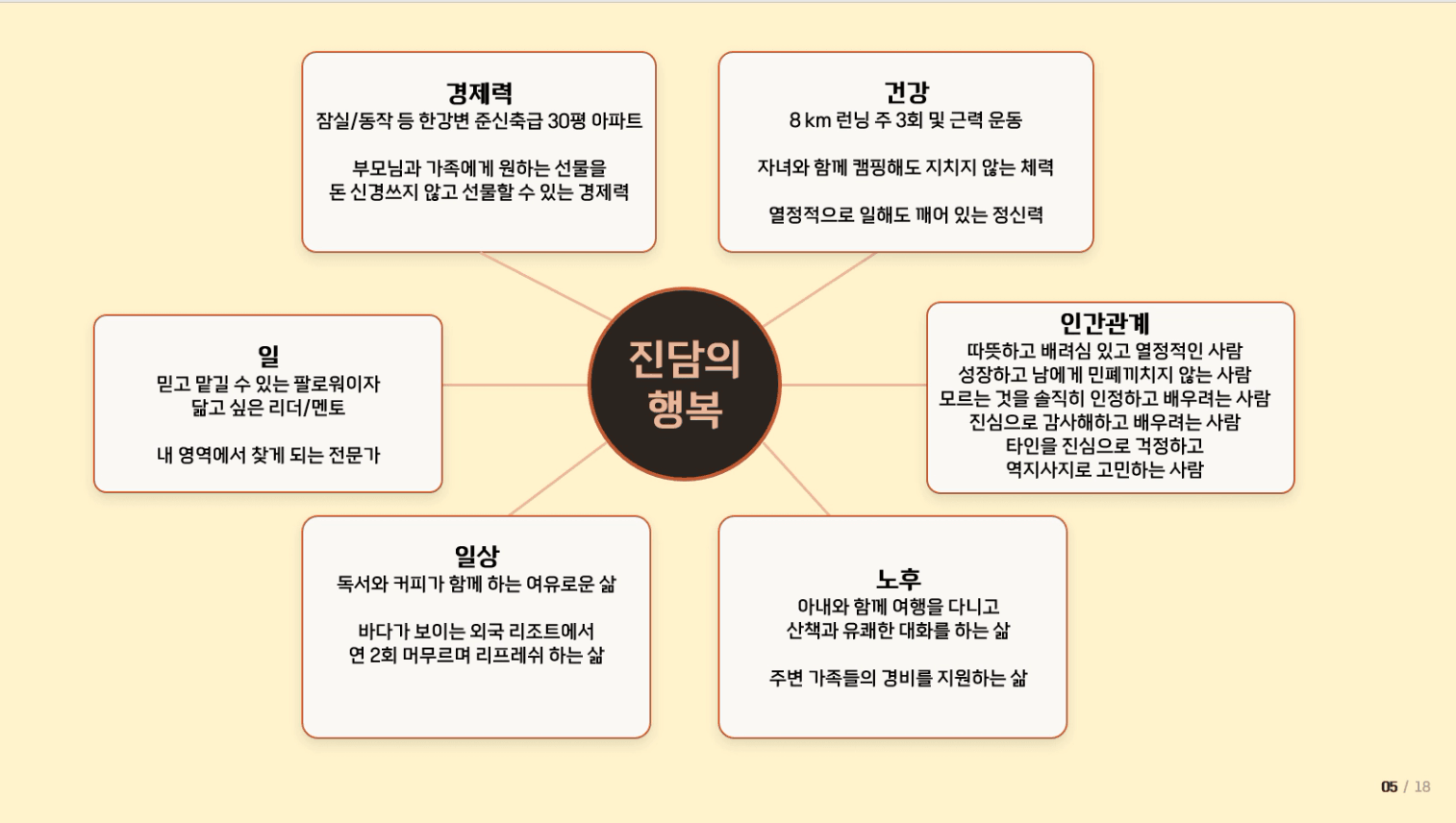 경제력
잠실/동작 등 한강변 준신축급 30평 아파트

부모님과 가족에게 원하는 선물을
돈 신경쓰지 않고 선물할 수 있는 경제력

건강
8 km 런닝 주 3회 및 근력 운동

자녀와 함께 캠핑해도 지치지 않는 체력

열정적으로 일해도 깨어 있는 정신력

일
믿고 맡길 수 있는 팔로워이자
닮고 싶은 리더/멘토

내 영역에서 찾게 되는 전문가

진담의
행복

인간관계
따뜻하고 배려심 있고 열정적인 사람
성장하고 남에게 민폐끼치지 않는 사람
모르는 것을 솔직히 인정하고 배우려는 사람
진심으로 감사해하고 배우려는 사람
타인을 진심으로 걱정하고
역지사지로 고민하는 사람

일상
독서와 커피가 함께 하는 여유로운 삶

바다가 보이는 외국 리조트에서
연 2회 머무르며 리프레쉬 하는 삶

노후
아내와 함께 여행을 다니고
산책과 유쾌한 대화를 하는 삶

주변 가족들의 경비를 지원하는 삶

05 / 18